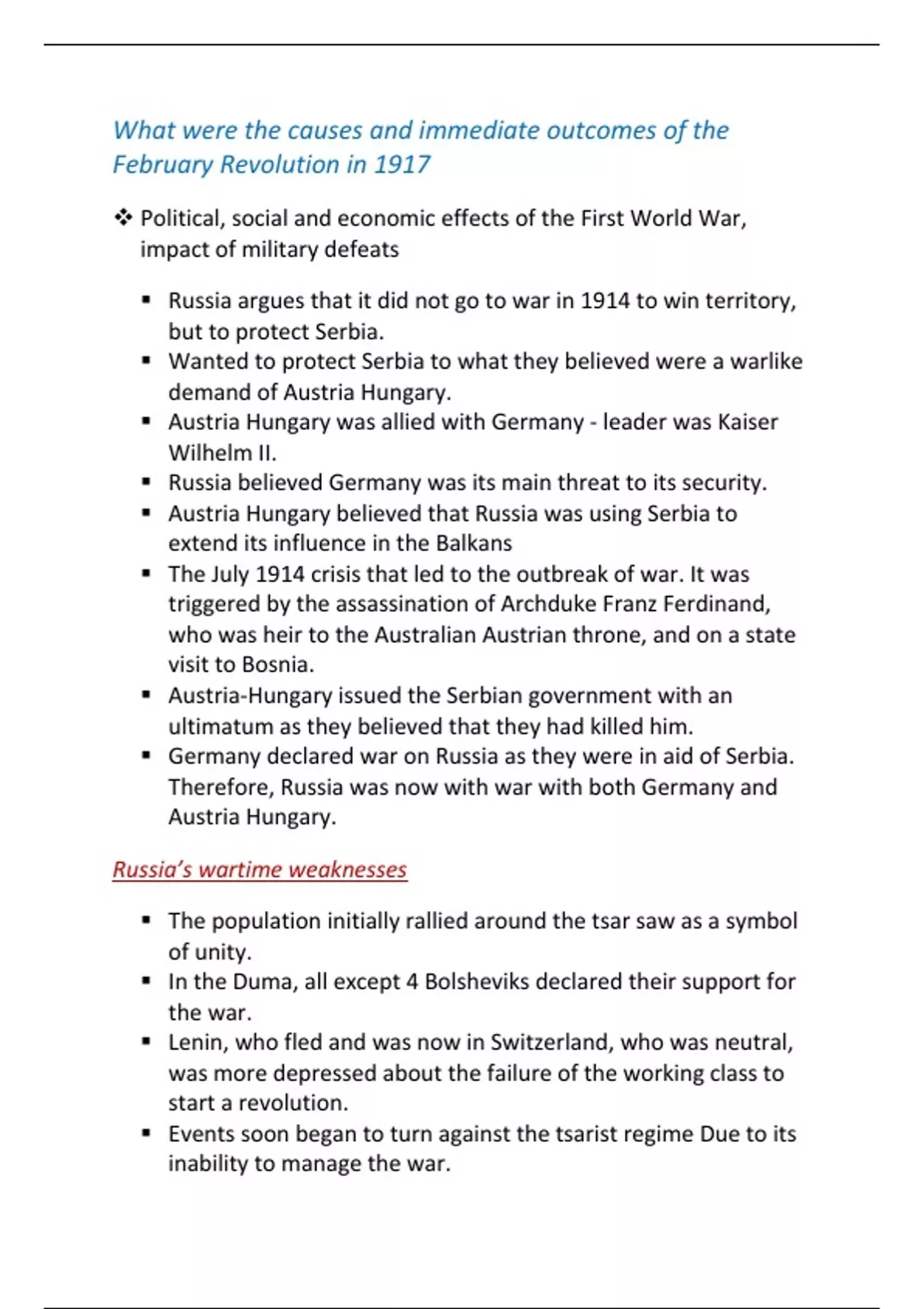 What were the causes and immediate outcomes of the February Revolution in 1917

❖ Political, social and economic effects of the First World War, impact of military defeats

▪ Russia argues that it did not go to war in 1914 to win territory, but to protect Serbia.
▪ Wanted to protect Serbia to what they believed were a warlike demand of Austria Hungary.
▪ Austria Hungary was allied with Germany - leader was Kaiser Wilhelm II.
▪ Russia believed Germany was its main threat to its security.
▪ Austria Hungary believed that Russia was using Serbia to extend its influence in the Balkans
▪ The July 1914 crisis that led to the outbreak of war. It was triggered by the assassination of Archduke Franz Ferdinand, who was heir to the Australian Austrian throne, and on a state visit to Bosnia.
▪ Austria-Hungary issued the Serbian government with an ultimatum as they believed that they had killed him.
▪ Germany declared war on Russia as they were in aid of Serbia. Therefore, Russia was now with war with both Germany and Austria Hungary.

Russia's wartime weaknesses

▪ The population initially rallied around the tsar saw as a symbol of unity.
▪ In the Duma, all except 4 Bolsheviks declared their support for the war.
▪ Lenin, who fled and was now in Switzerland, who was neutral, was more depressed about the failure of the working class to start a revolution.
▪ Events soon began to turn against the tsarist regime Due to its inability to manage the war.